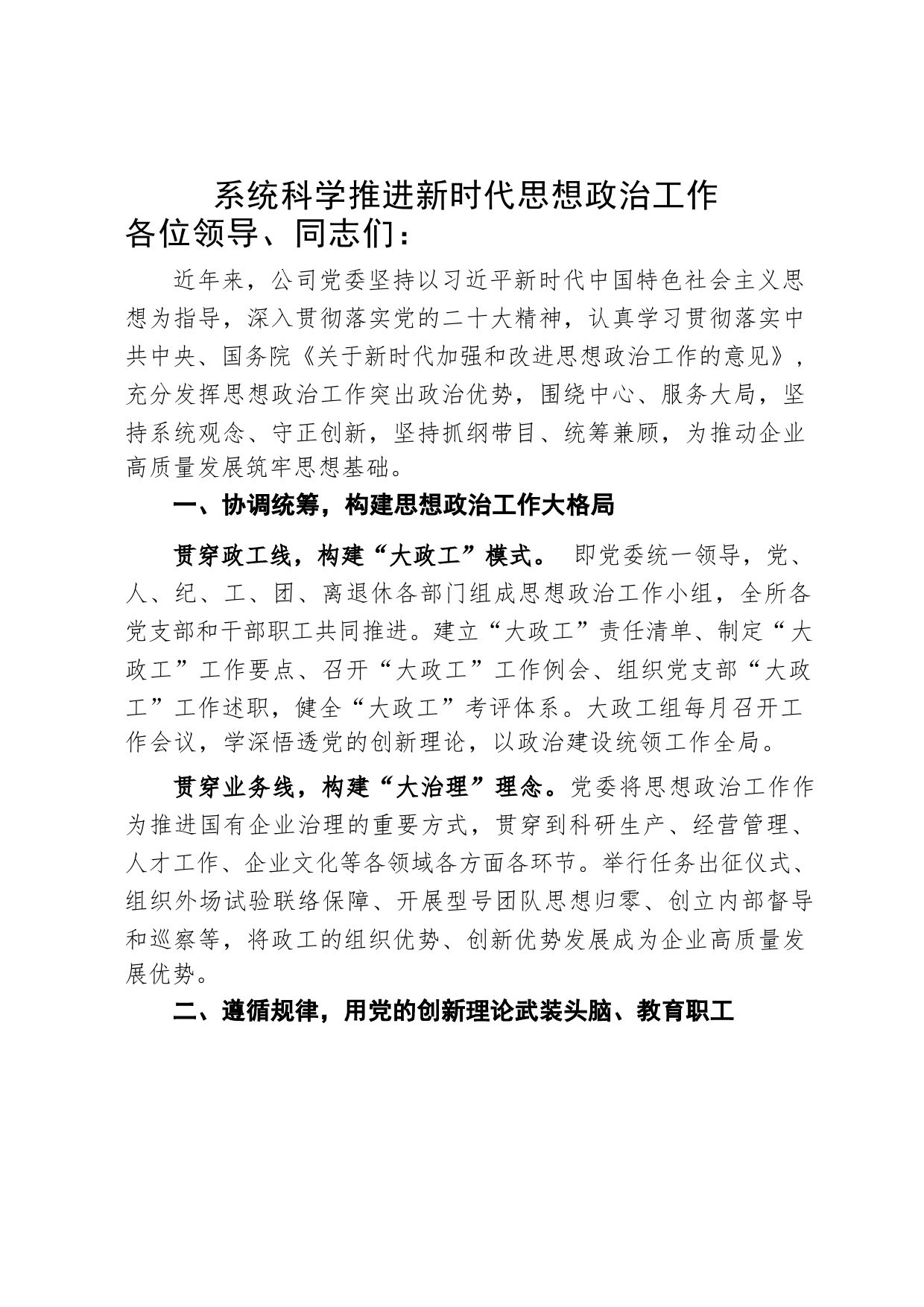 系统科学推进新时代思想政治工作

各位领导、同志们：

近年来，公司党委坚持以习近平新时代中国特色社会主义思想为指导，深入贯彻落实党的二十大精神，认真学习贯彻落实中共中央、国务院《关于新时代加强和改进思想政治工作的意见》，充分发挥思想政治工作突出政治优势，围绕中心、服务大局，坚持系统观念、守正创新，坚持抓纲带目、统筹兼顾，为推动企业高质量发展筑牢思想基础。

一、协调统筹，构建思想政治工作大格局

贯穿政工线，构建“大政工”模式。 即党委统一领导，党、人、纪、工、团、离退休各部门组成思想政治工作小组，全所各党支部和干部职工共同推进。建立“大政工”责任清单、制定“大政工”工作要点、召开“大政工”工作例会、组织党支部“大政工”工作述职，健全“大政工”考评体系。大政工组每月召开工作会议，学深悟透党的创新理论，以政治建设统领工作全局。

贯穿业务线，构建“大治理”理念。党委将思想政治工作作为推进国有企业治理的重要方式，贯穿到科研生产、经营管理、人才工作、企业文化等各领域各方面各环节。举行任务出征仪式、组织外场试验联络保障、开展型号团队思想归零、创立内部督导和巡察等，将政工的组织优势、创新优势发展成为企业高质量发展优势。

二、遵循规律，用党的创新理论武装头脑、教育职工